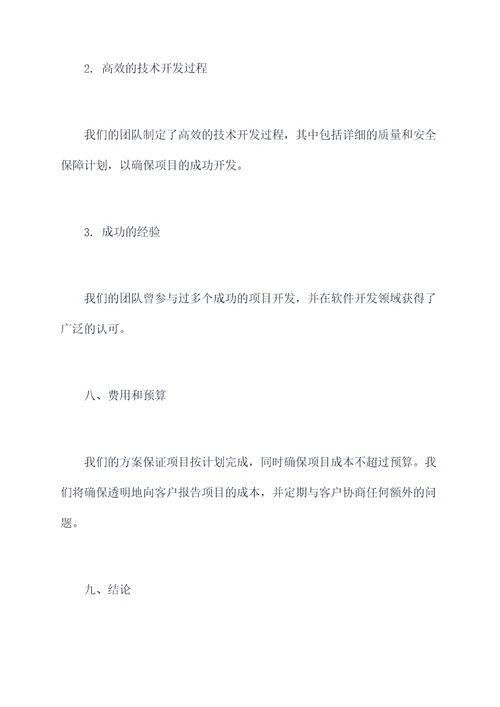 2. 高效的技术开发过程

我们的团队制定了高效的技术开发过程，其中包括详细的质量和安全保障计划，以确保项目的成功开发。

3. 成功的经验

我们的团队曾参与过多个成功的项目开发，并在软件开发领域获得了广泛的认可。

八、费用和预算

我们的方案保证项目按计划完成，同时确保项目成本不超过预算。我们将确保透明地向客户报告项目的成本，并定期与客户协商任何额外的问题。

九、结论